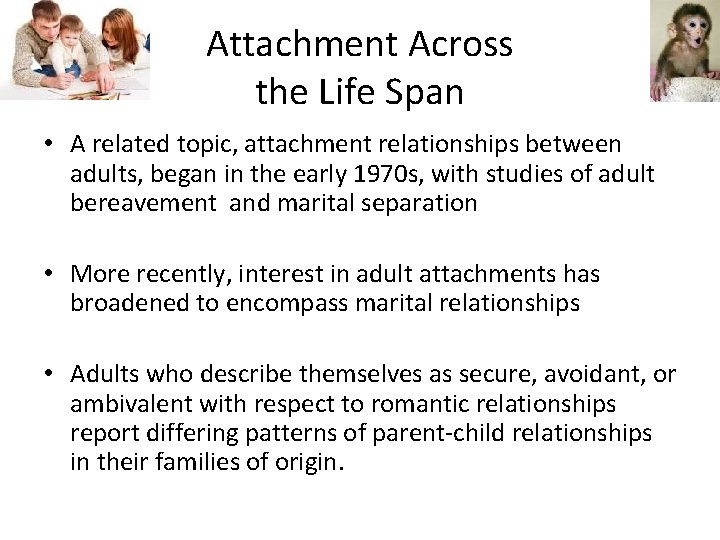 Attachment Across the Life Span

• A related topic, attachment relationships between adults, began in the early 1970s, with studies of adult bereavement  and marital separation

• More recently, interest in adult attachments has broadened to encompass marital relationships

• Adults who describe themselves as secure, avoidant, or ambivalent with respect to romantic relationships report differing patterns of parent-child relationships in their families of origin.